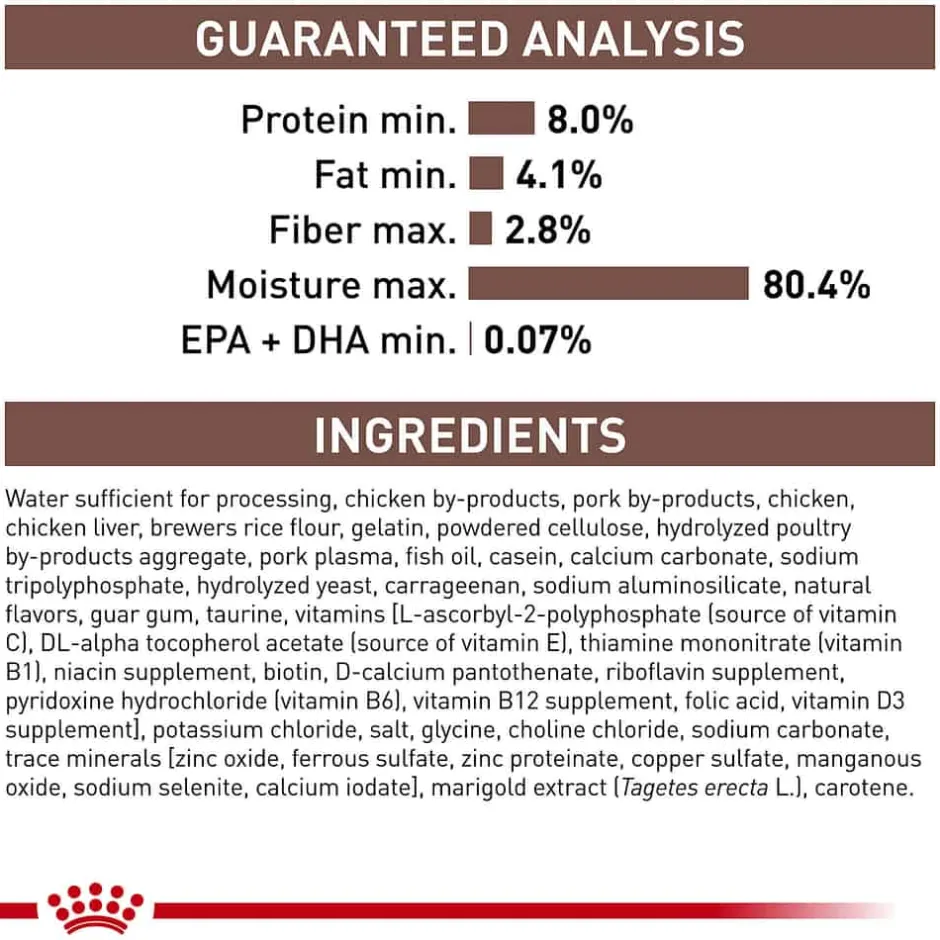 GUARANTEED ANALYSIS

Protein min. 8.0%
Fat min. 4.1%
Fiber max. 2.8%
Moisture max. 80.4%
EPA + DHA min. 0.07%

INGREDIENTS

Water sufficient for processing, chicken by-products, pork by-products, chicken, chicken liver, brewers rice flour, gelatin, powdered cellulose, hydrolyzed poultry by-products aggregate, pork plasma, fish oil, casein, calcium carbonate, sodium tripolyphosphate, hydrolyzed yeast, carrageenan, sodium aluminosilicate, natural flavors, guar gum, taurine, vitamins [L-ascorbyl-2-polyphosphate (source of vitamin C), DL-alpha tocopherol acetate (source of vitamin E), thiamine mononitrate (vitamin B1), niacin supplement, biotin, D-calcium pantothenate, riboflavin supplement, pyridoxine hydrochloride (vitamin B6), vitamin B12 supplement, folic acid, vitamin D3 supplement], potassium chloride, salt, glycine, choline chloride, sodium carbonate, trace minerals [zinc oxide, ferrous sulfate, zinc proteinate, copper sulfate, manganous oxide, sodium selenite, calcium iodate], marigold extract (Tagetes erecta L.), carotene.